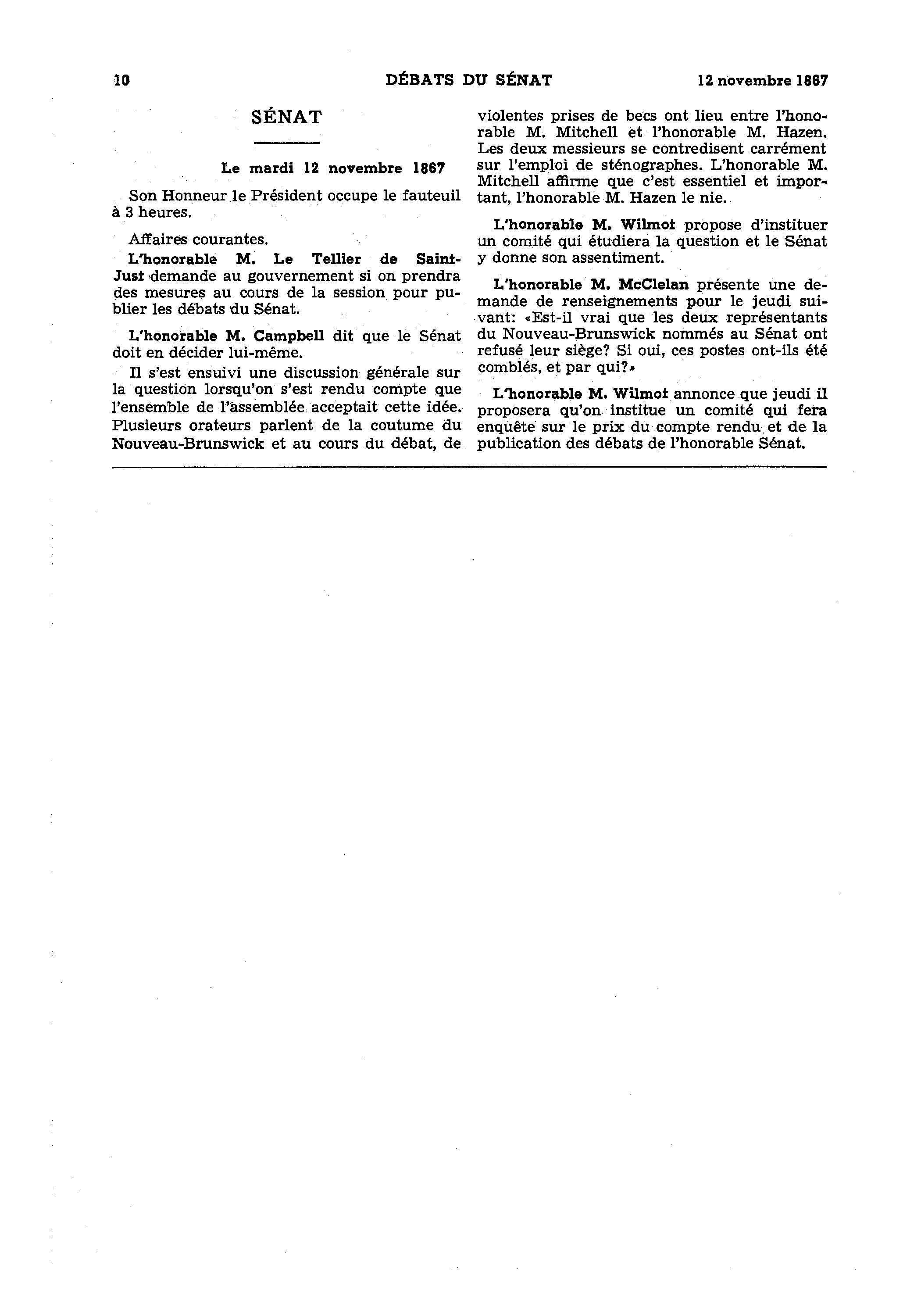 10 DÉBATS DU SÉNAT 12 novembre 1867

SÉNAT

Le mardi 12 novembre 1867

Son Honneur le Président occupe le fauteuil à 3 heures.

Affaires courantes.

L'honorable M. Le Tellier de Saint-Just demande au gouvernement si on prendra des mesures au cours de la session pour publier les débats du Sénat.

L'honorable M. Campbell dit que le Sénat doit en décider lui-même.

Il s'est ensuivi une discussion générale sur la question lorsqu'on s'est rendu compte que l'ensemble de l'assemblée acceptait cette idée. Plusieurs orateurs parlent de la coutume du Nouveau-Brunswick et au cours du débat, de violentes prises de becs ont lieu entre l'honorable M. Mitchell et l'honorable M. Hazen. Les deux messieurs se contredisent carrément sur l'emploi de sténographes. L'honorable M. Mitchell affirme que c'est essentiel et important, l'honorable M. Hazen le nie.

L'honorable M. Wilmot propose d'instituer un comité qui étudiera la question et le Sénat y donne son assentiment.

L'honorable M. McClelan présente une demande de renseignements pour le jeudi suivant: «Est-il vrai que les deux représentants du Nouveau-Brunswick nommés au Sénat ont refusé leur siège? Si oui, ces postes ont-ils été comblés, et par qui?»

L'honorable M. Wilmot annonce que jeudi il proposera qu'on institue un comité qui fera enquête sur le prix du compte rendu et de la publication des débats de l'honorable Sénat.